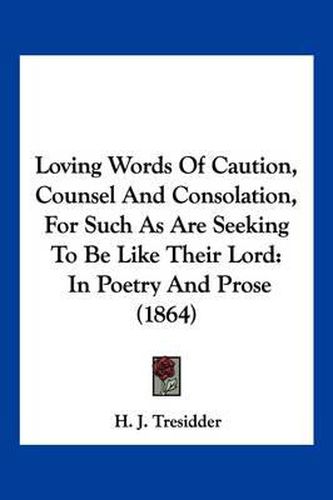 Loving Words Of Caution, Counsel And Consolation, For Such As Are Seeking To Be Like Their Lord: In Poetry And Prose (1864)

H. J. Tresidder